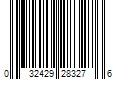 0 32429 28327 6